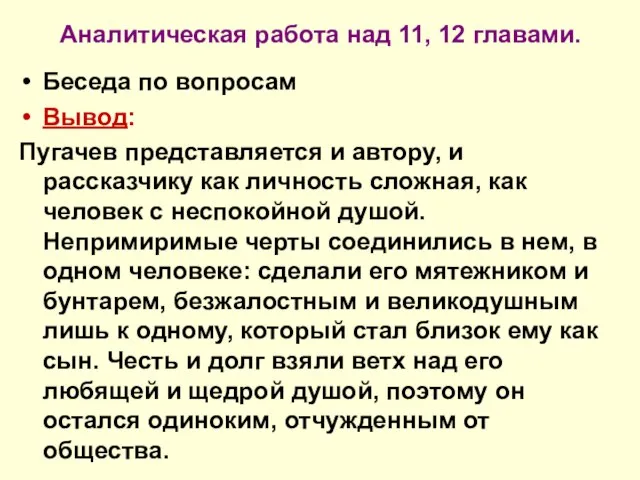 Аналитическая работа над 11, 12 главами.

• Беседа по вопросам
• Вывод:

Пугачев представляется и автору, и рассказчику как личность сложная, как человек с неспокойной душой. Непримиримые черты соединились в нем, в одном человеке: сделали его мятежником и бунтарем, безжалостным и великодушным лишь к одному, который стал близок ему как сын. Честь и долг взяли ветх над его любящей и щедрой душой, поэтому он остался одиноким, отчужденным от общества.